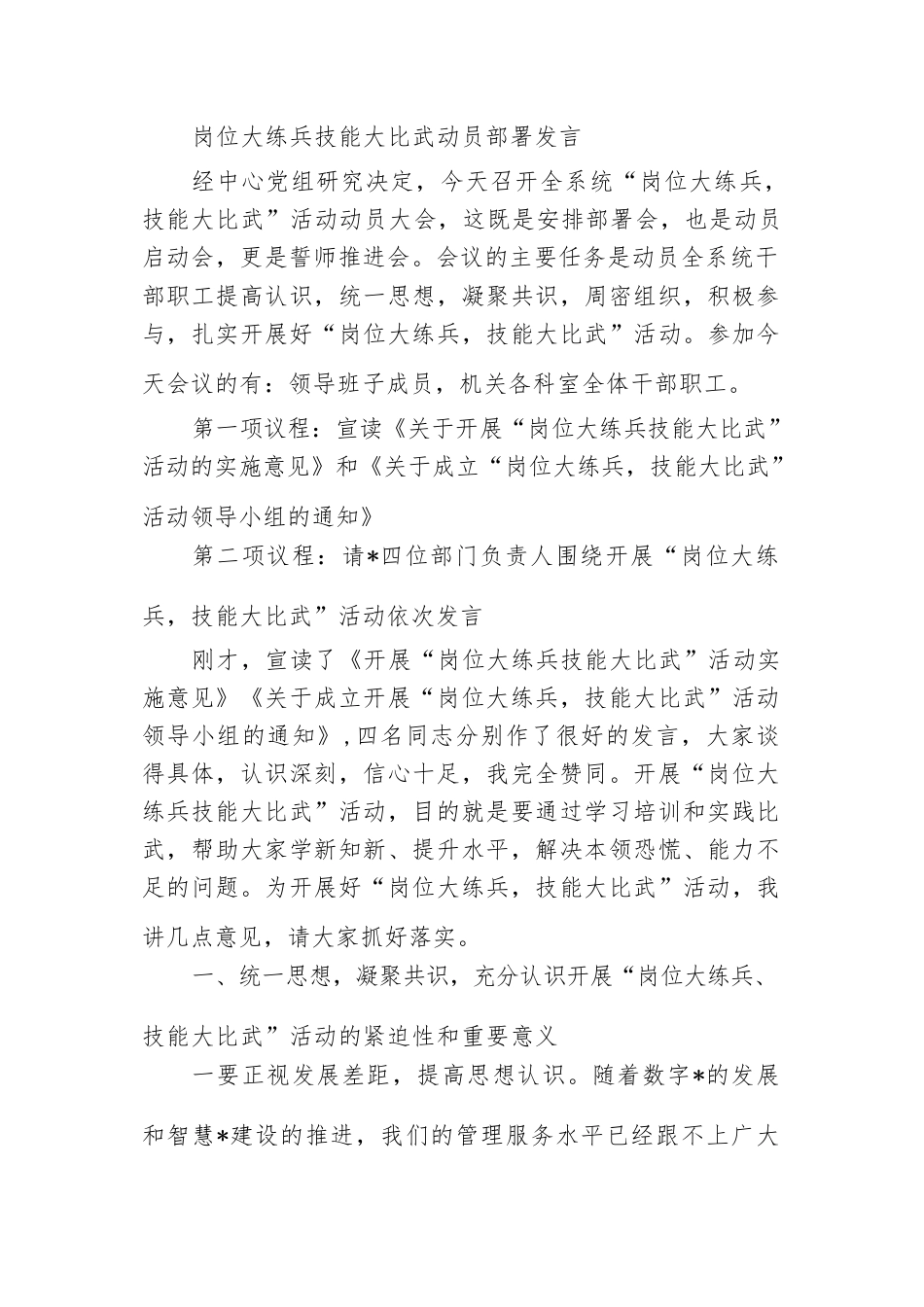 岗位大练兵技能大比武动员部署发言

经中心党组研究决定，今天召开全系统“岗位大练兵，技能大比武”活动动员大会，这既是安排部署会，也是动员启动会，更是誓师推进会。会议的主要任务是动员全系统干部职工提高认识，统一思想，凝聚共识，周密组织，积极参与，扎实开展好“岗位大练兵，技能大比武”活动。参加今天会议的有：领导班子成员，机关各科室全体干部职工。

第一项议程：宣读《关于开展“岗位大练兵技能大比武”活动的实施意见》和《关于成立“岗位大练兵，技能大比武”活动领导小组的通知》

第二项议程：请*四位部门负责人围绕开展“岗位大练兵，技能大比武”活动依次发言

刚才，宣读了《开展“岗位大练兵技能大比武”活动实施意见》《关于成立开展“岗位大练兵，技能大比武”活动领导小组的通知》，四名同志分别作了很好的发言，大家谈得具体，认识深刻，信心十足，我完全赞同。开展“岗位大练兵技能大比武”活动，目的就是要通过学习培训和实践比武，帮助大家学新知新、提升水平，解决本领恐慌、能力不足的问题。为开展好“岗位大练兵，技能大比武”活动，我讲几点意见，请大家抓好落实。

一、统一思想，凝聚共识，充分认识开展“岗位大练兵、技能大比武”活动的紧迫性和重要意义

一要正视发展差距，提高思想认识。随着数字*的发展和智慧*建设的推进，我们的管理服务水平已经跟不上广大